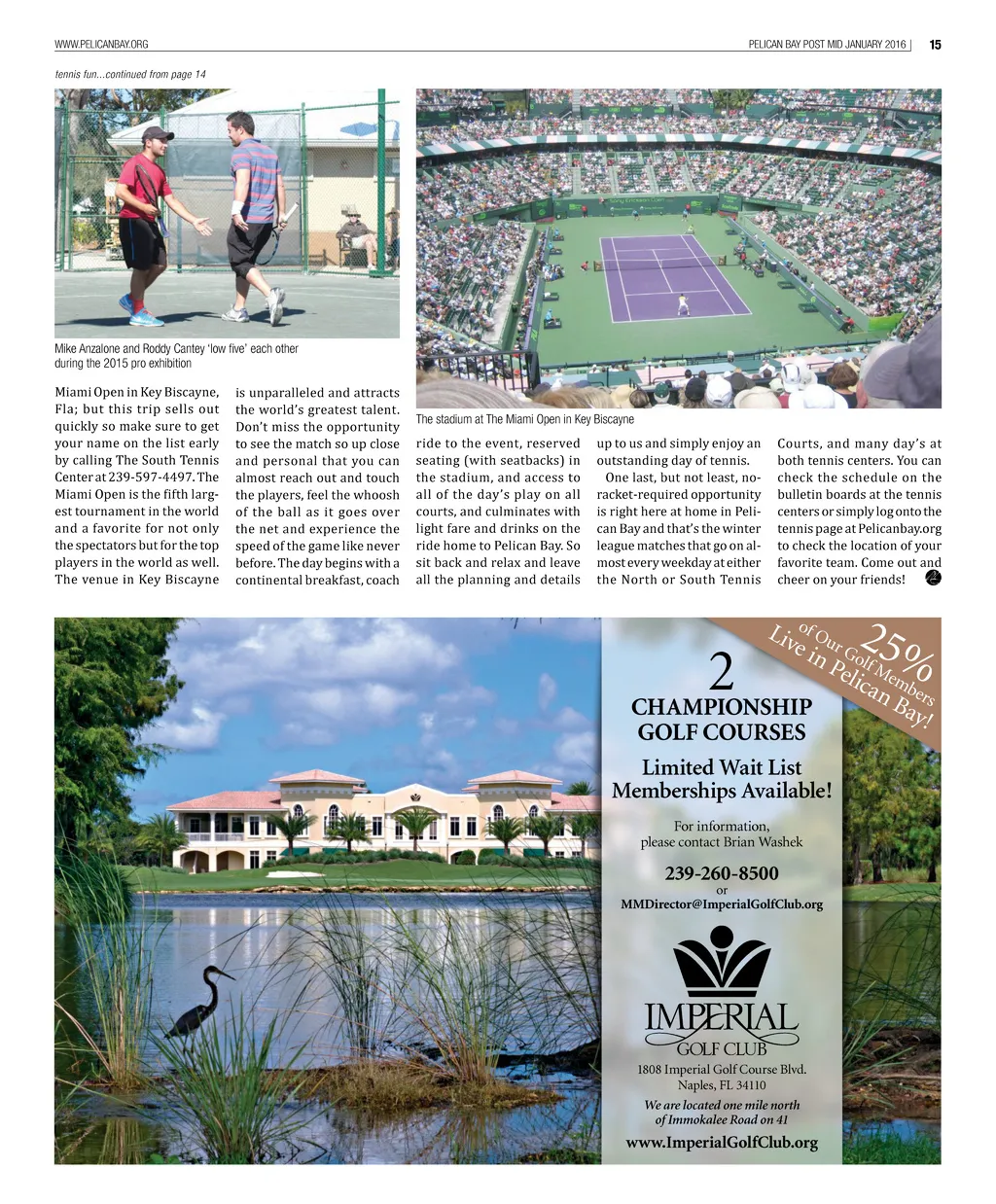 WWW.PELICANBAY.ORG

PELICAN BAY POST MID JANUARY 2016 | 15

tennis fun...continued from page 14

Mike Anzalone and Roddy Cantey 'low five' each other during the 2015 pro exhibition

The stadium at The Miami Open in Key Biscayne

Miami Open in Key Biscayne, Fla; but this trip sells out quickly so make sure to get your name on the list early by calling The South Tennis Center at 239-597-4497. The Miami Open is the fifth largest tournament in the world and a favorite for not only the spectators but for the top players in the world as well. The venue in Key Biscayne is unparalleled and attracts the world's greatest talent. Don't miss the opportunity to see the match so up close and personal that you can almost reach out and touch the players, feel the whoosh of the ball as it goes over the net and experience the speed of the game like never before. The day begins with a continental breakfast, coach ride to the event, reserved seating (with seatbacks) in the stadium, and access to all of the day's play on all courts, and culminates with light fare and drinks on the ride home to Pelican Bay. So sit back and relax and leave all the planning and details up to us and simply enjoy an outstanding day of tennis.

One last, but not least, no-racket-required opportunity is right here at home in Pelican Bay and that's the winter league matches that go on almost every weekday at either the North or South Tennis Courts, and many day's at both tennis centers. You can check the schedule on the bulletin boards at the tennis centers or simply log onto the tennis page at Pelicanbay.org to check the location of your favorite team. Come out and cheer on your friends!

25% of Our Golf Members Live in Pelican Bay!

2
CHAMPIONSHIP GOLF COURSES

Limited Wait List Memberships Available!

For information, please contact Brian Washek

239-260-8500
or
MMDirector@ImperialGolfClub.org

IMPERIAL
GOLF CLUB

1808 Imperial Golf Course Blvd.
Naples, FL 34110

We are located one mile north of Immokalee Road on 41

www.ImperialGolfClub.org